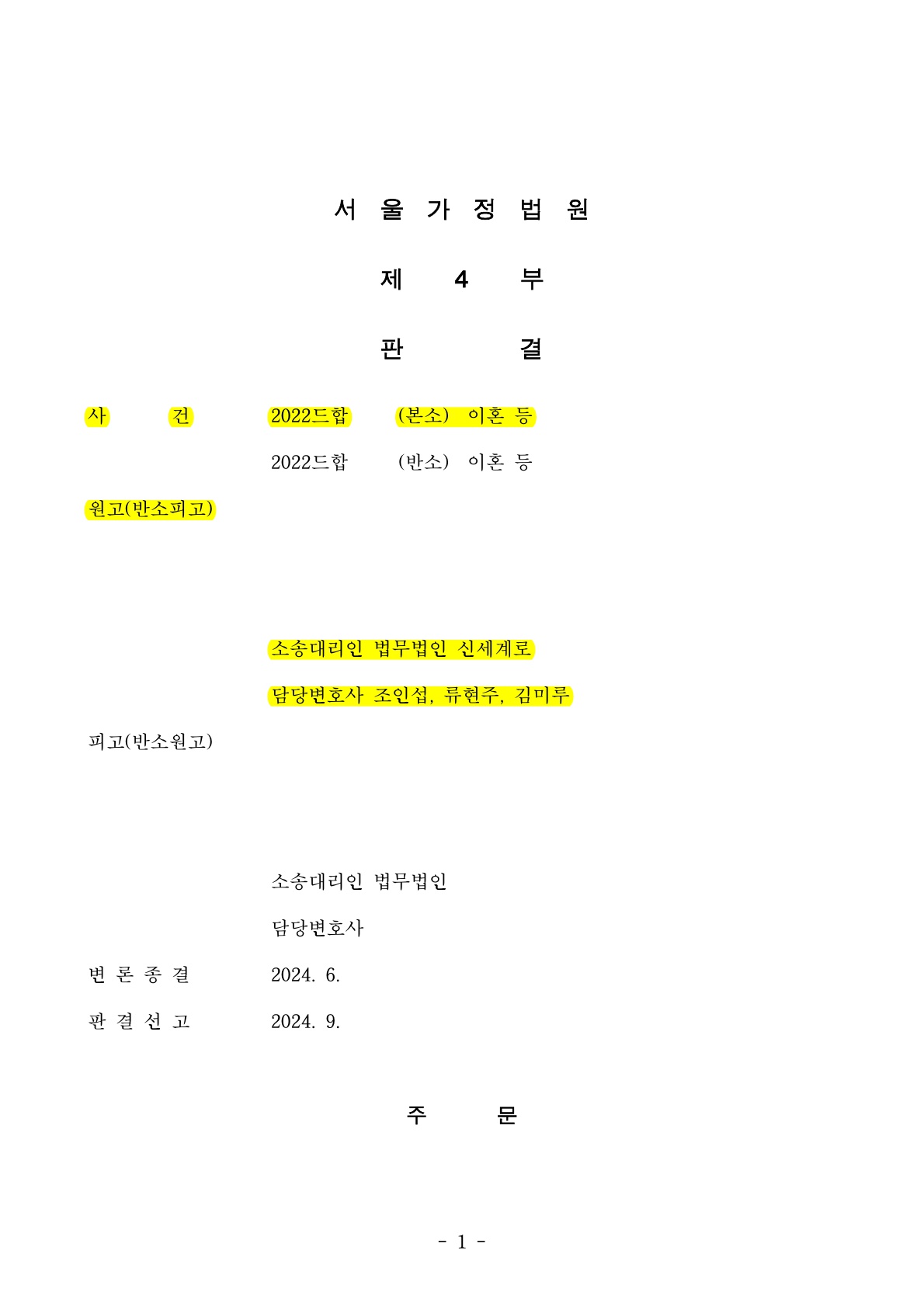 서 울 가 정 법 원

제 4 부

판 결

사 건 2022드합 (본소) 이혼 등

2022드합 (반소) 이혼 등

원고(반소피고)

소송대리인 법무법인 신세계로

담당변호사 조인섭, 류현주, 김미루

피고(반소원고)

소송대리인 법무법인

담당변호사

변 론 종 결 2024. 6.

판 결 선 고 2024. 9.

주 문

- 1 -